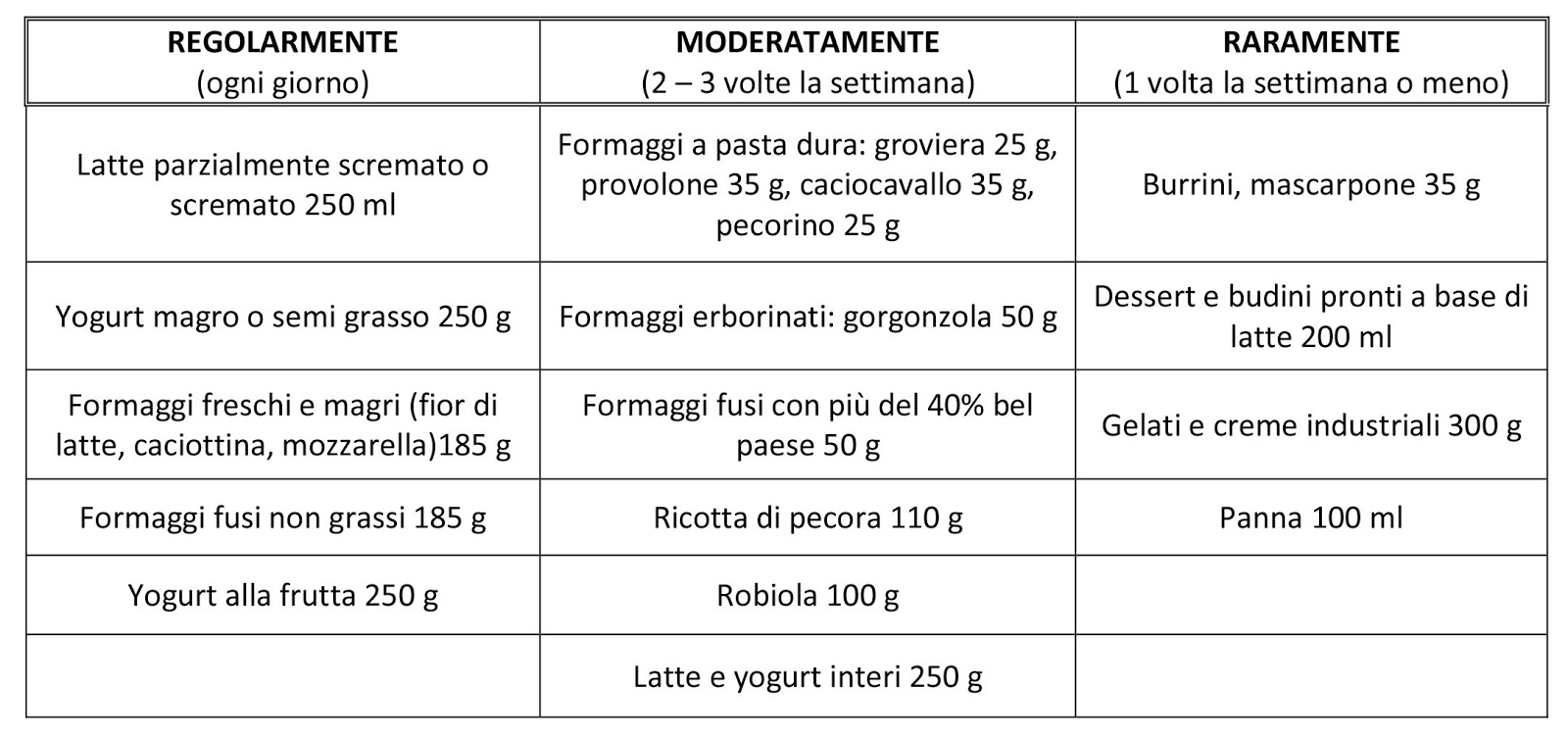 | REGOLARMENTE (ogni giorno) | MODERATAMENTE (2 – 3 volte la settimana) | RARAMENTE (1 volta la settimana o meno) |
|---|---|---|
| Latte parzialmente scremato o scremato 250 ml | Formaggi a pasta dura: groviera 25 g, provolone 35 g, caciocavallo 35 g, pecorino 25 g | Burrini, mascarpone 35 g |
| Yogurt magro o semi grasso 250 g | Formaggi erborinati: gorgonzola 50 g | Dessert e budini pronti a base di latte 200 ml |
| Formaggi freschi e magri (fior di latte, caciottina, mozzarella)185 g | Formaggi fusi con più del 40% bel paese 50 g | Gelati e creme industriali 300 g |
| Formaggi fusi non grassi 185 g | Ricotta di pecora 110 g | Panna 100 ml |
| Yogurt alla frutta 250 g | Robiola 100 g | |
| | Latte e yogurt interi 250 g | |